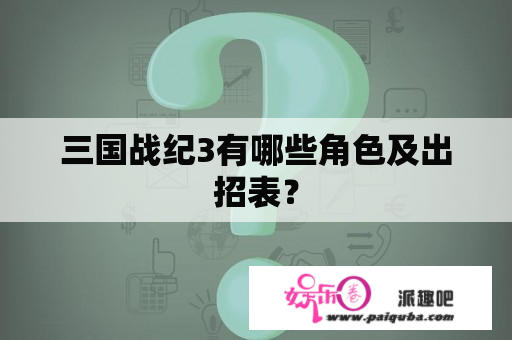 三国战纪3有哪些角色及出招表？

娱乐圈

派趣吧

www.paiquba.com